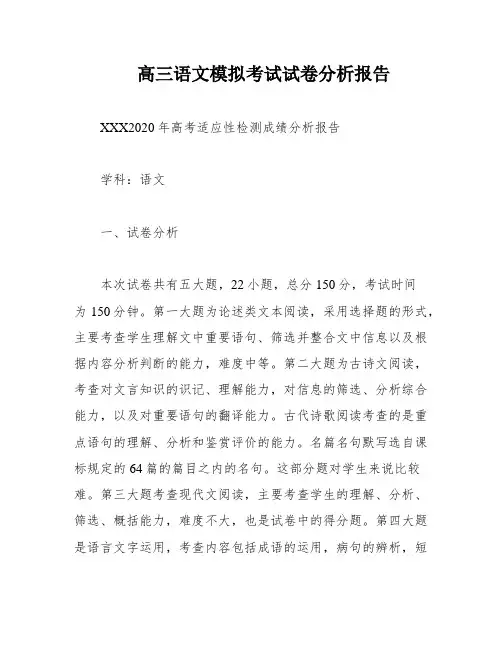 高三语文模拟考试试卷分析报告

XXX2020年高考适应性检测成绩分析报告

学科：语文

一、试卷分析

本次试卷共有五大题，22小题，总分150分，考试时间为150分钟。第一大题为论述类文本阅读，采用选择题的形式，主要考查学生理解文中重要语句、筛选并整合文中信息以及根据内容分析判断的能力，难度中等。第二大题为古诗文阅读，考查对文言知识的识记、理解能力，对信息的筛选、分析综合能力，以及对重要语句的翻译能力。古代诗歌阅读考查的是重点语句的理解、分析和鉴赏评价的能力。名篇名句默写选自课标规定的64篇的篇目之内的名句。这部分题对学生来说比较难。第三大题考查现代文阅读，主要考查学生的理解、分析、筛选、概括能力，难度不大，也是试卷中的得分题。第四大题是语言文字运用，考查内容包括成语的运用，病句的辨析，短